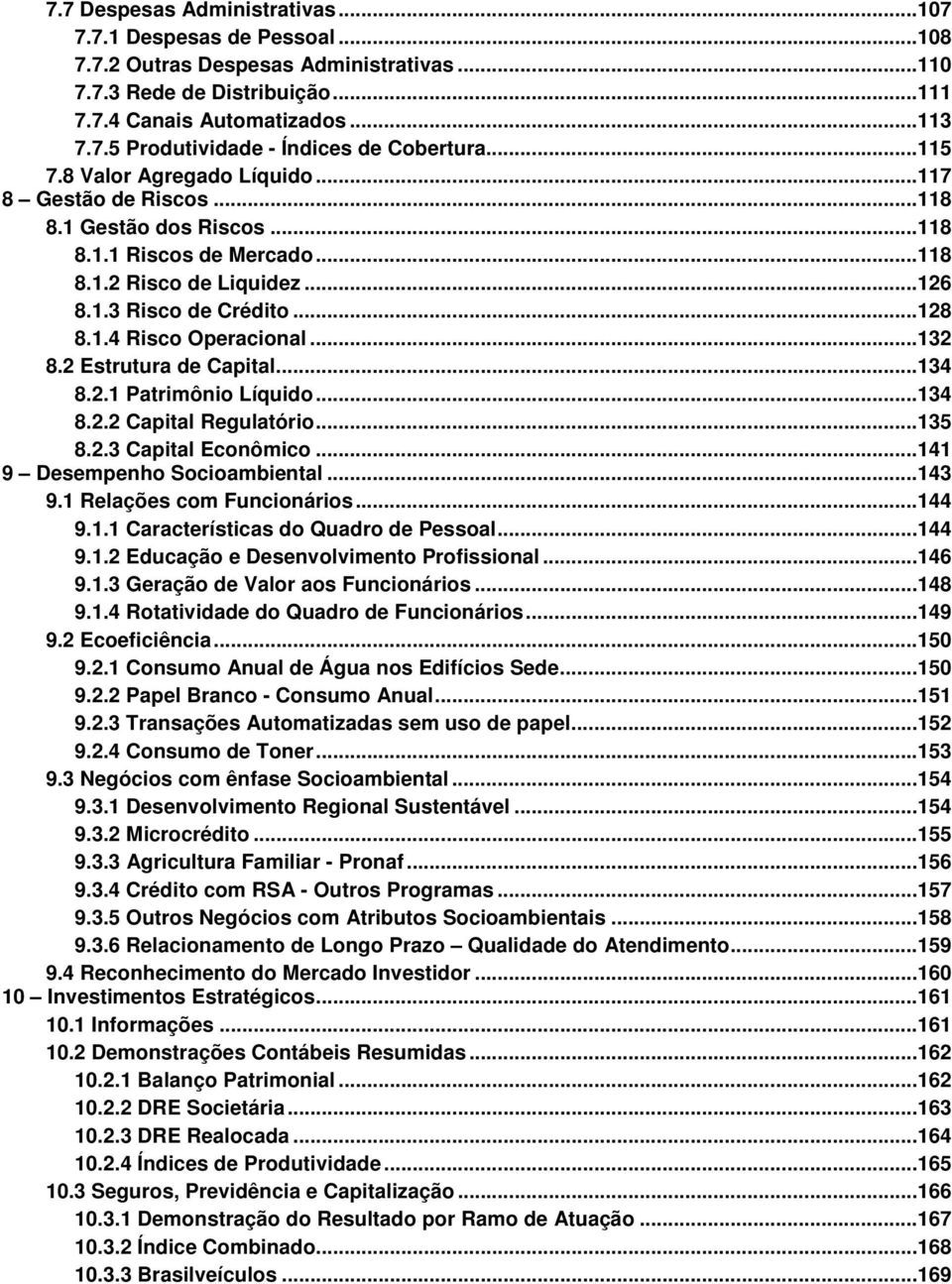 7.7 Despesas Administrativas...107
7.7.1 Despesas de Pessoal...108
7.7.2 Outras Despesas Administrativas...110
7.7.3 Rede de Distribuição...111
7.7.4 Canais Automatizados...113
7.7.5 Produtividade - Índices de Cobertura...115
7.8 Valor Agregado Líquido...117
8 – Gestão de Riscos...118
8.1 Gestão dos Riscos...118
8.1.1 Riscos de Mercado...118
8.1.2 Risco de Liquidez...126
8.1.3 Risco de Crédito...128
8.1.4 Risco Operacional...132
8.2 Estrutura de Capital...134
8.2.1 Patrimônio Líquido...134
8.2.2 Capital Regulatório...135
8.2.3 Capital Econômico...141
9 – Desempenho Socioambiental...143
9.1 Relações com Funcionários...144
9.1.1 Características do Quadro de Pessoal...144
9.1.2 Educação e Desenvolvimento Profissional...146
9.1.3 Geração de Valor aos Funcionários...148
9.1.4 Rotatividade do Quadro de Funcionários...149
9.2 Ecoeficiência...150
9.2.1 Consumo Anual de Água nos Edifícios Sede...150
9.2.2 Papel Branco - Consumo Anual...151
9.2.3 Transações Automatizadas sem uso de papel...152
9.2.4 Consumo de Toner...153
9.3 Negócios com ênfase Socioambiental...154
9.3.1 Desenvolvimento Regional Sustentável...154
9.3.2 Microcrédito...155
9.3.3 Agricultura Familiar - Pronaf...156
9.3.4 Crédito com RSA - Outros Programas...157
9.3.5 Outros Negócios com Atributos Socioambientais...158
9.3.6 Relacionamento de Longo Prazo – Qualidade do Atendimento...159
9.4 Reconhecimento do Mercado Investidor...160
10 – Investimentos Estratégicos...161
10.1 Informações...161
10.2 Demonstrações Contábeis Resumidas...162
10.2.1 Balanço Patrimonial...162
10.2.2 DRE Societária...163
10.2.3 DRE Realocada...164
10.2.4 Índices de Produtividade...165
10.3 Seguros, Previdência e Capitalização...166
10.3.1 Demonstração do Resultado por Ramo de Atuação...167
10.3.2 Índice Combinado...168
10.3.3 Brasilveículos...169